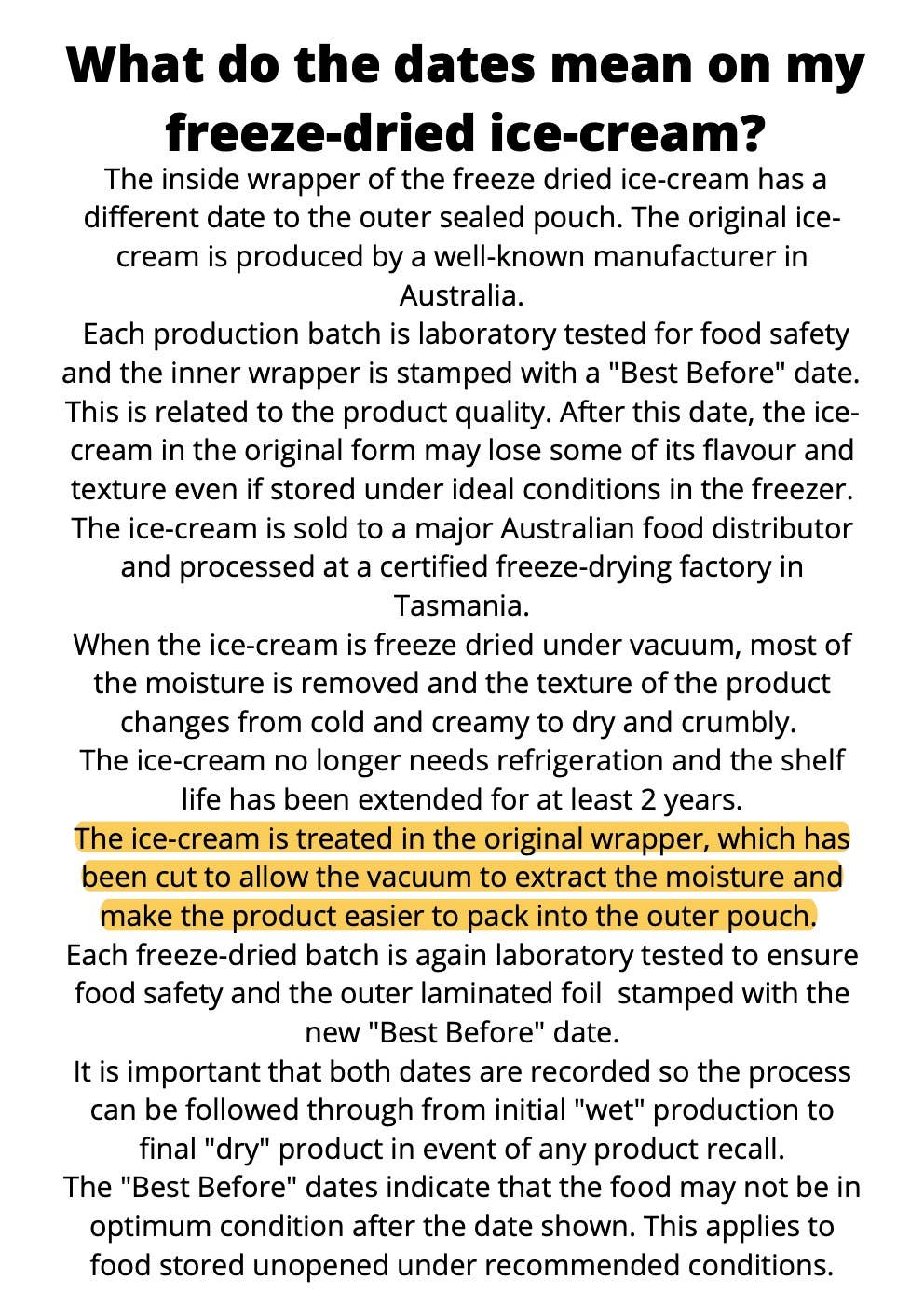 What do the dates mean on my freeze-dried ice-cream?

The inside wrapper of the freeze dried ice-cream has a different date to the outer sealed pouch. The original ice-cream is produced by a well-known manufacturer in Australia.

Each production batch is laboratory tested for food safety and the inner wrapper is stamped with a "Best Before" date. This is related to the product quality. After this date, the ice-cream in the original form may lose some of its flavour and texture even if stored under ideal conditions in the freezer.

The ice-cream is sold to a major Australian food distributor and processed at a certified freeze-drying factory in Tasmania.

When the ice-cream is freeze dried under vacuum, most of the moisture is removed and the texture of the product changes from cold and creamy to dry and crumbly.

The ice-cream no longer needs refrigeration and the shelf life has been extended for at least 2 years.

The ice-cream is treated in the original wrapper, which has been cut to allow the vacuum to extract the moisture and make the product easier to pack into the outer pouch.

Each freeze-dried batch is again laboratory tested to ensure food safety and the outer laminated foil stamped with the new "Best Before" date.

It is important that both dates are recorded so the process can be followed through from initial "wet" production to final "dry" product in event of any product recall.

The "Best Before" dates indicate that the food may not be in optimum condition after the date shown. This applies to food stored unopened under recommended conditions.